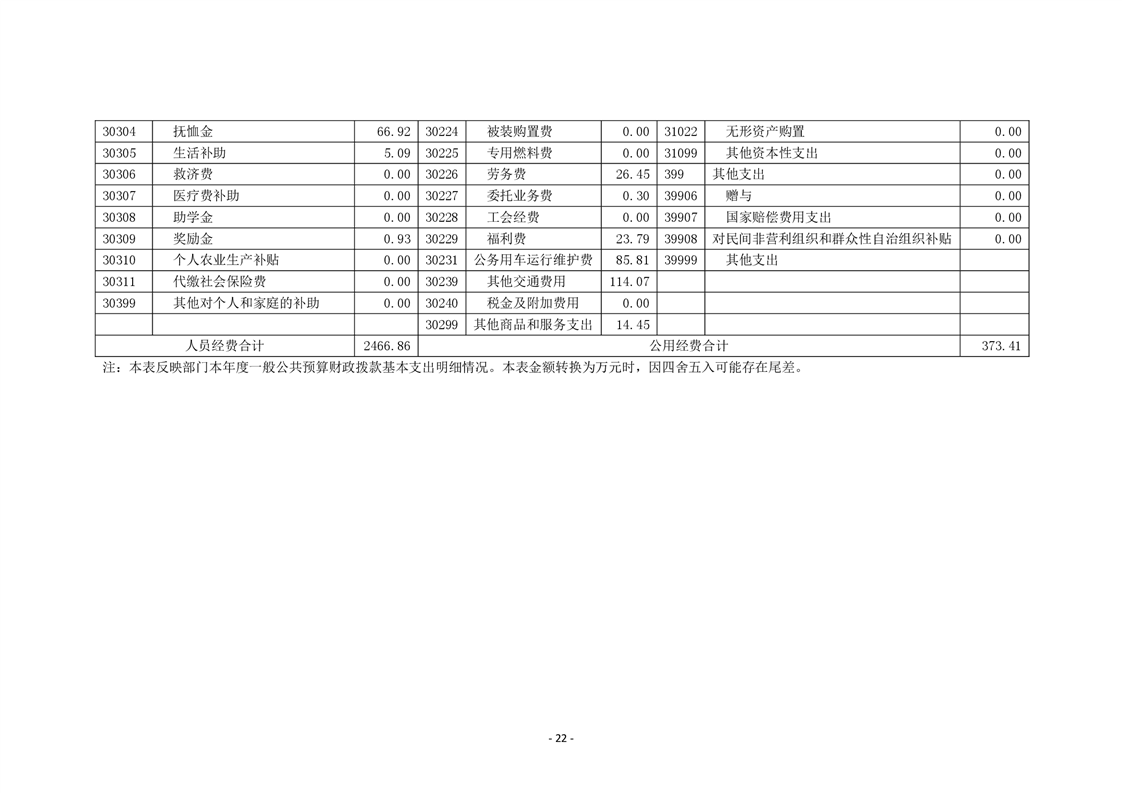 | 30304 | 抚恤金 | 66.92 | 30224 | 被装购置费 | 0.00 | 31022 | 无形资产购置 | 0.00 |
|---|---|---|---|---|---|---|---|---|
| 30305 | 生活补助 | 5.09 | 30225 | 专用燃料费 | 0.00 | 31099 | 其他资本性支出 | 0.00 |
| 30306 | 救济费 | 0.00 | 30226 | 劳务费 | 26.45 | 399 | 其他支出 | 0.00 |
| 30307 | 医疗费补助 | 0.00 | 30227 | 委托业务费 | 0.30 | 39906 | 赠与 | 0.00 |
| 30308 | 助学金 | 0.00 | 30228 | 工会经费 | 0.00 | 39907 | 国家赔偿费用支出 | 0.00 |
| 30309 | 奖励金 | 0.93 | 30229 | 福利费 | 23.79 | 39908 | 对民间非营利组织和群众性自治组织补贴 | 0.00 |
| 30310 | 个人农业生产补贴 | 0.00 | 30231 | 公务用车运行维护费 | 85.81 | 39999 | 其他支出 | |
| 30311 | 代缴社会保险费 | 0.00 | 30239 | 其他交通费用 | 114.07 | | | |
| 30399 | 其他对个人和家庭的补助 | 0.00 | 30240 | 税金及附加费用 | 0.00 | | | |
| | | | 30299 | 其他商品和服务支出 | 14.45 | | | |
| 人员经费合计 | | 2466.86 | 公用经费合计 | | | | | 373.41 |

注：本表反映部门本年度一般公共预算财政拨款基本支出明细情况。本表金额转换为万元时，因四舍五入可能存在尾差。

- 22 -